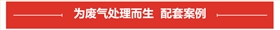 为废气处理而生 配套案例